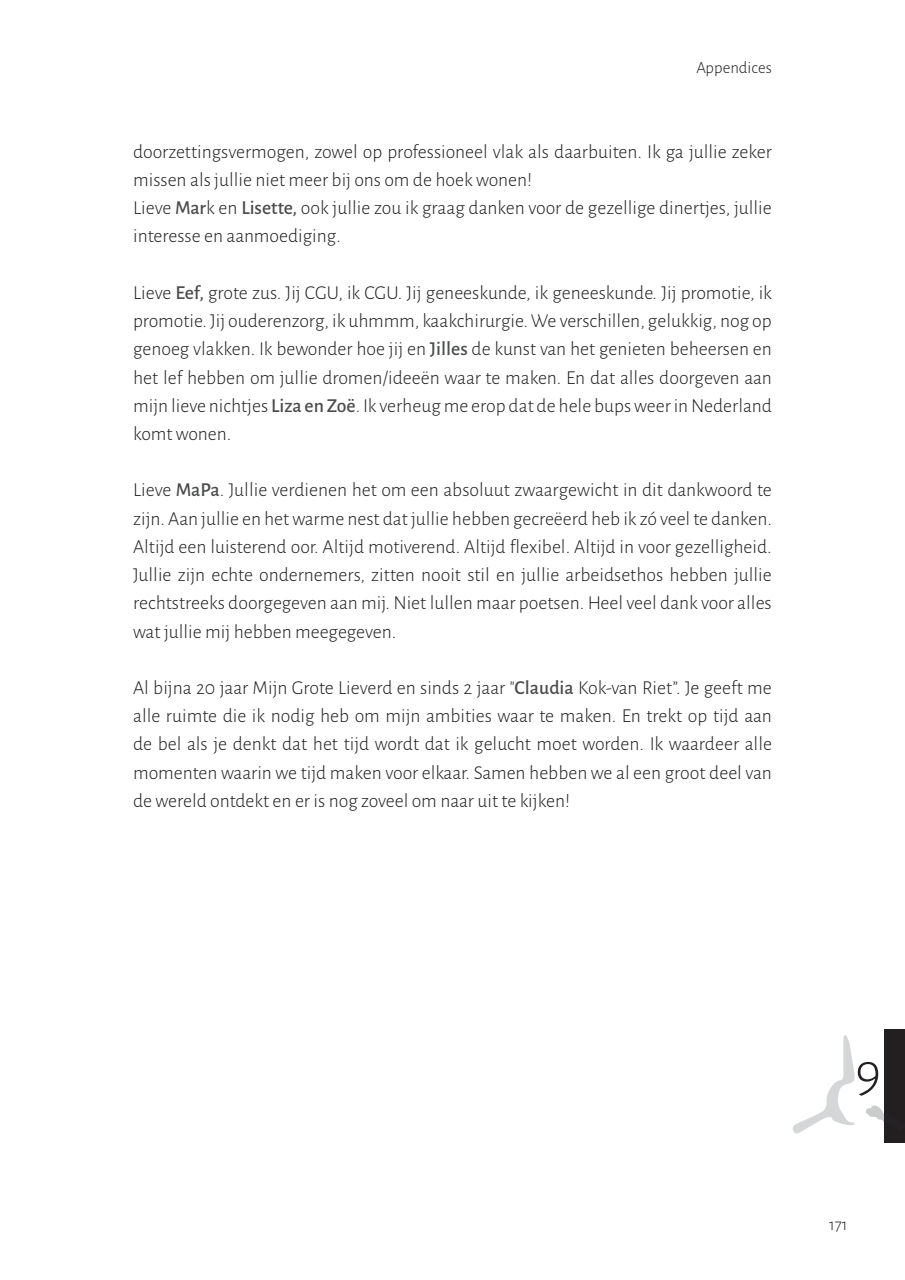 Appendices

doorzettingsvermogen, zowel op professioneel vlak als daarbuiten. Ik ga jullie zeker missen als jullie niet meer bij ons om de hoek wonen!
Lieve Mark en Lisette, ook jullie zou ik graag danken voor de gezellige dinertjes, jullie interesse en aanmoediging.

Lieve Eef, grote zus. Jij CGU, ik CGU. Jij geneeskunde, ik geneeskunde. Jij promotie, ik promotie. Jij ouderenzorg, ik uhmmm, kaakchirurgie. We verschillen, gelukkig, nog op genoeg vlakken. Ik bewonder hoe jij en Jilles de kunst van het genieten beheersen en het lef hebben om jullie dromen/ideeën waar te maken. En dat alles doorgeven aan mijn lieve nichtjes Liza en Zoë. Ik verheug me erop dat de hele bups weer in Nederland komt wonen.

Lieve MaPa. Jullie verdienen het om een absoluut zwaargewicht in dit dankwoord te zijn. Aan jullie en het warme nest dat jullie hebben gecreëerd heb ik zó veel te danken. Altijd een luisterend oor. Altijd motiverend. Altijd flexibel. Altijd in voor gezelligheid. Jullie zijn echte ondernemers, zitten nooit stil en jullie arbeidsethos hebben jullie rechtstreeks doorgegeven aan mij. Niet lullen maar poetsen. Heel veel dank voor alles wat jullie mij hebben meegegeven.

Al bijna 20 jaar Mijn Grote Lieverd en sinds 2 jaar "Claudia Kok-van Riet". Je geeft me alle ruimte die ik nodig heb om mijn ambities waar te maken. En trekt op tijd aan de bel als je denkt dat het tijd wordt dat ik gelucht moet worden. Ik waardeer alle momenten waarin we tijd maken voor elkaar. Samen hebben we al een groot deel van de wereld ontdekt en er is nog zoveel om naar uit te kijken!

9

171